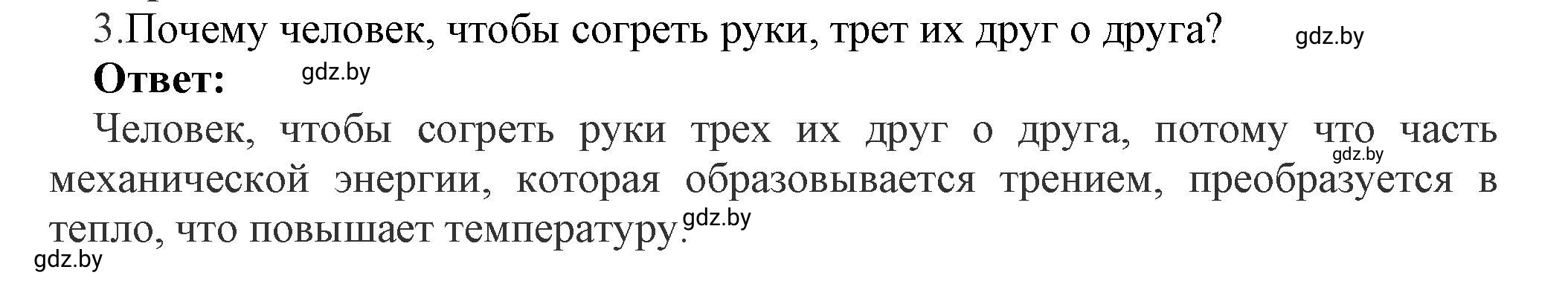 3.Почему человек, чтобы согреть руки, трет их друг о друга? gdz.by

**Ответ:** gdz.by

Человек, чтобы согреть руки трех их друг о друга, потому что часть gdz.by механической энергии, которая образовывается трением, преобразуется в тепло, что повышает температуру. gdz.by

gdz.by